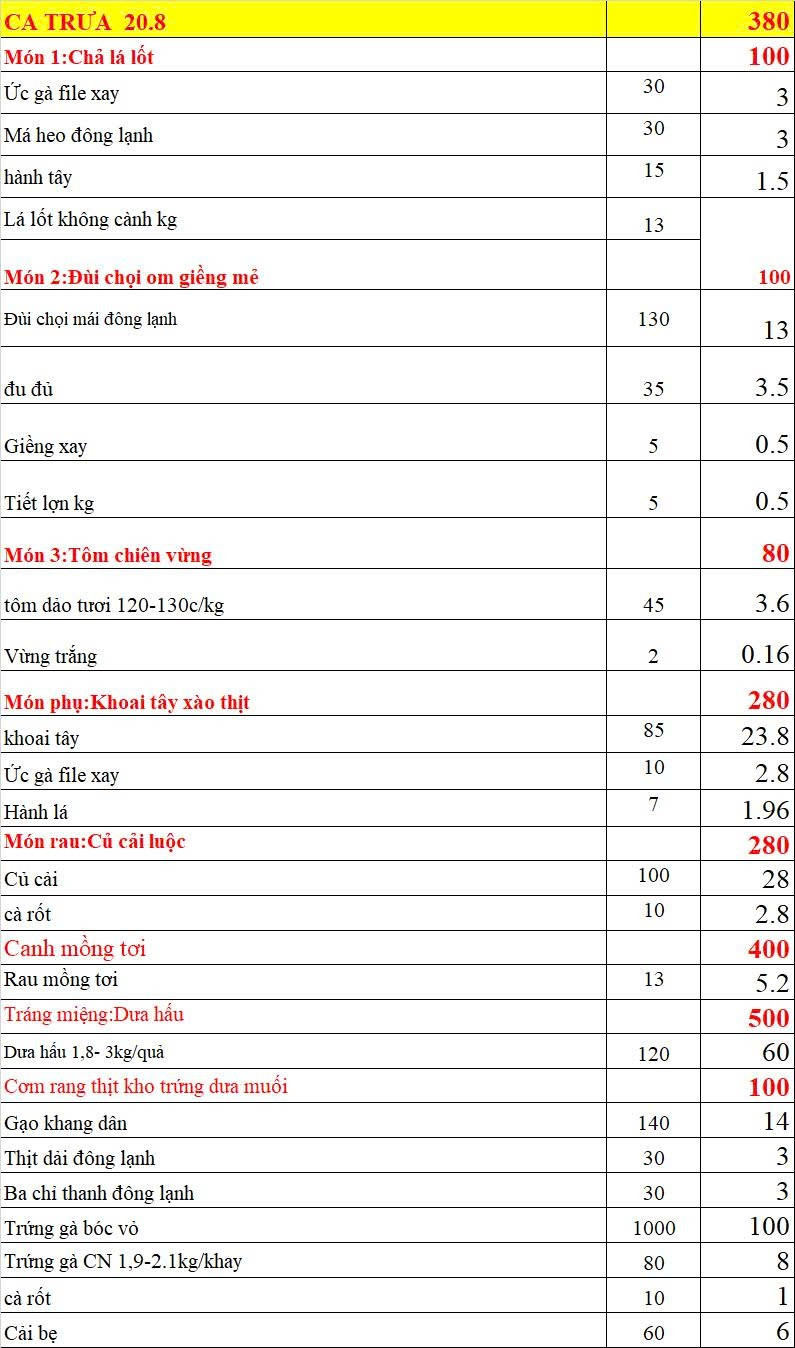 | CA TRƯA 20.8 | | 380 |
|---|---|---|
| Món 1:Chả lá lốt | | 100 |
| Ức gà file xay | 30 | 3 |
| Má heo đông lạnh | 30 | 3 |
| hành tây | 15 | 1.5 |
| Lá lốt không cành kg | 13 | |
| Món 2:Đùi chọi om giềng mẻ | | 100 |
| Đùi chọi mái đông lạnh | 130 | 13 |
| đu đủ | 35 | 3.5 |
| Giềng xay | 5 | 0.5 |
| Tiết lợn kg | 5 | 0.5 |
| Món 3:Tôm chiên vừng | | 80 |
| tôm dảo tươi 120-130c/kg | 45 | 3.6 |
| Vừng trắng | 2 | 0.16 |
| Món phụ:Khoai tây xào thịt | | 280 |
| khoai tây | 85 | 23.8 |
| Ức gà file xay | 10 | 2.8 |
| Hành lá | 7 | 1.96 |
| Món rau:Củ cải luộc | | 280 |
| Củ cải | 100 | 28 |
| cà rốt | 10 | 2.8 |
| Canh mồng tơi | | 400 |
| Rau mồng tơi | 13 | 5.2 |
| Tráng miệng:Dưa hấu | | 500 |
| Dưa hấu 1,8- 3kg/quả | 120 | 60 |
| Cơm rang thịt kho trứng dưa muối | | 100 |
| Gạo khang dân | 140 | 14 |
| Thịt dải đông lạnh | 30 | 3 |
| Ba chỉ thanh đông lạnh | 30 | 3 |
| Trứng gà bóc vỏ | 1000 | 100 |
| Trứng gà CN 1,9-2.1kg/khay | 80 | 8 |
| cà rốt | 10 | 1 |
| Cải bẹ | 60 | 6 |